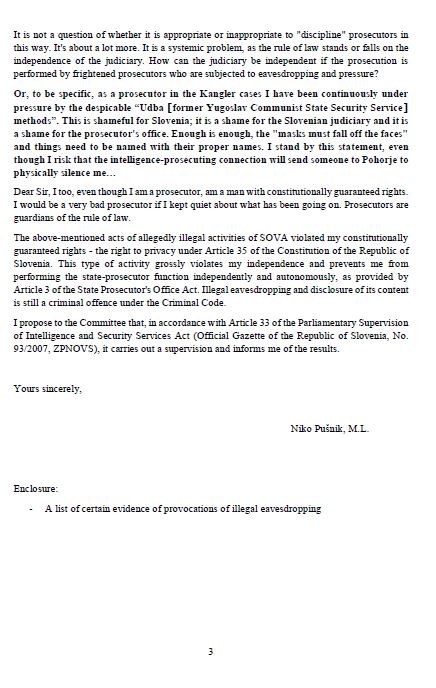 It is not a question of whether it is appropriate or inappropriate to "discipline" prosecutors in this way. It's about a lot more. It is a systemic problem, as the rule of law stands or falls on the independence of the judiciary. How can the judiciary be independent if the prosecution is performed by frightened prosecutors who are subjected to eavesdropping and pressure?

Or, to be specific, as a prosecutor in the Kangler cases I have been continuously under pressure by the despicable “Udba [former Yugoslav Communist State Security Service] methods”. This is shameful for Slovenia; it is a shame for the Slovenian judiciary and it is a shame for the prosecutor's office. Enough is enough, the "masks must fall off the faces" and things need to be named with their proper names. I stand by this statement, even though I risk that the intelligence-prosecuting connection will send someone to Pohorje to physically silence me…

Dear Sir, I too, even though I am a prosecutor, am a man with constitutionally guaranteed rights. I would be a very bad prosecutor if I kept quiet about what has been going on. Prosecutors are guardians of the rule of law.

The above-mentioned acts of allegedly illegal activities of SOVA violated my constitutionally guaranteed rights - the right to privacy under Article 35 of the Constitution of the Republic of Slovenia. This type of activity grossly violates my independence and prevents me from performing the state-prosecutor function independently and autonomously, as provided by Article 3 of the State Prosecutor's Office Act. Illegal eavesdropping and disclosure of its content is still a criminal offence under the Criminal Code.

I propose to the Committee that, in accordance with Article 33 of the Parliamentary Supervision of Intelligence and Security Services Act (Official Gazette of the Republic of Slovenia, No. 93/2007, ZPNOVS), it carries out a supervision and informs me of the results.

Yours sincerely,

Niko Pušnik, M.L.

Enclosure:

- A list of certain evidence of provocations of illegal eavesdropping

3